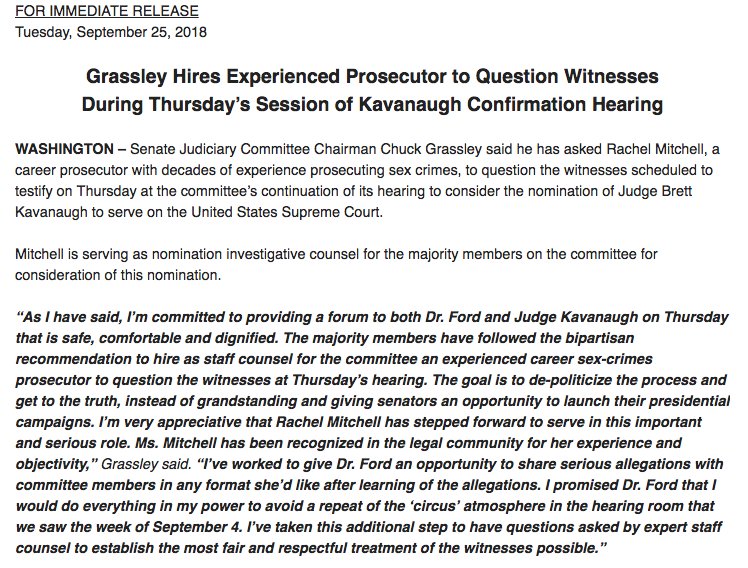 FOR IMMEDIATE RELEASE
Tuesday, September 25, 2018

Grassley Hires Experienced Prosecutor to Question Witnesses During Thursday's Session of Kavanaugh Confirmation Hearing

WASHINGTON – Senate Judiciary Committee Chairman Chuck Grassley said he has asked Rachel Mitchell, a career prosecutor with decades of experience prosecuting sex crimes, to question the witnesses scheduled to testify on Thursday at the committee's continuation of its hearing to consider the nomination of Judge Brett Kavanaugh to serve on the United States Supreme Court.

Mitchell is serving as nomination investigative counsel for the majority members on the committee for consideration of this nomination.

"As I have said, I'm committed to providing a forum to both Dr. Ford and Judge Kavanaugh on Thursday that is safe, comfortable and dignified. The majority members have followed the bipartisan recommendation to hire as staff counsel for the committee an experienced career sex-crimes prosecutor to question the witnesses at Thursday's hearing. The goal is to de-politicize the process and get to the truth, instead of grandstanding and giving senators an opportunity to launch their presidential campaigns. I'm very appreciative that Rachel Mitchell has stepped forward to serve in this important and serious role. Ms. Mitchell has been recognized in the legal community for her experience and objectivity," Grassley said. "I've worked to give Dr. Ford an opportunity to share serious allegations with committee members in any format she'd like after learning of the allegations. I promised Dr. Ford that I would do everything in my power to avoid a repeat of the 'circus' atmosphere in the hearing room that we saw the week of September 4. I've taken this additional step to have questions asked by expert staff counsel to establish the most fair and respectful treatment of the witnesses possible."